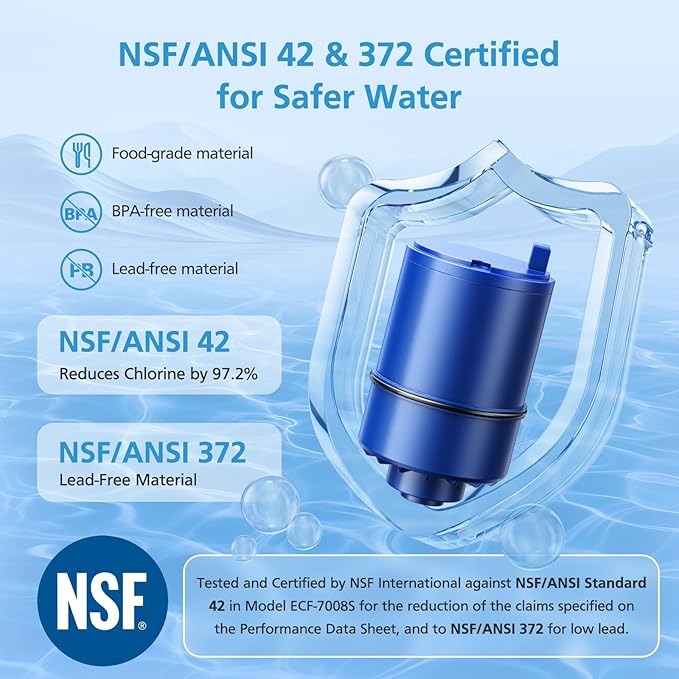 NSF/ANSI 42 & 372 Certified for Safer Water

Food-grade material

BPA

BPA-free material

PB

Lead-free material

NSF/ANSI 42
Reduces Chlorine by 97.2%

NSF/ANSI 372
Lead-Free Material

NSF®

Tested and Certified by NSF International against NSF/ANSI Standard 42 in Model ECF-7008S for the reduction of the claims specified on the Performance Data Sheet, and to NSF/ANSI 372 for low lead.